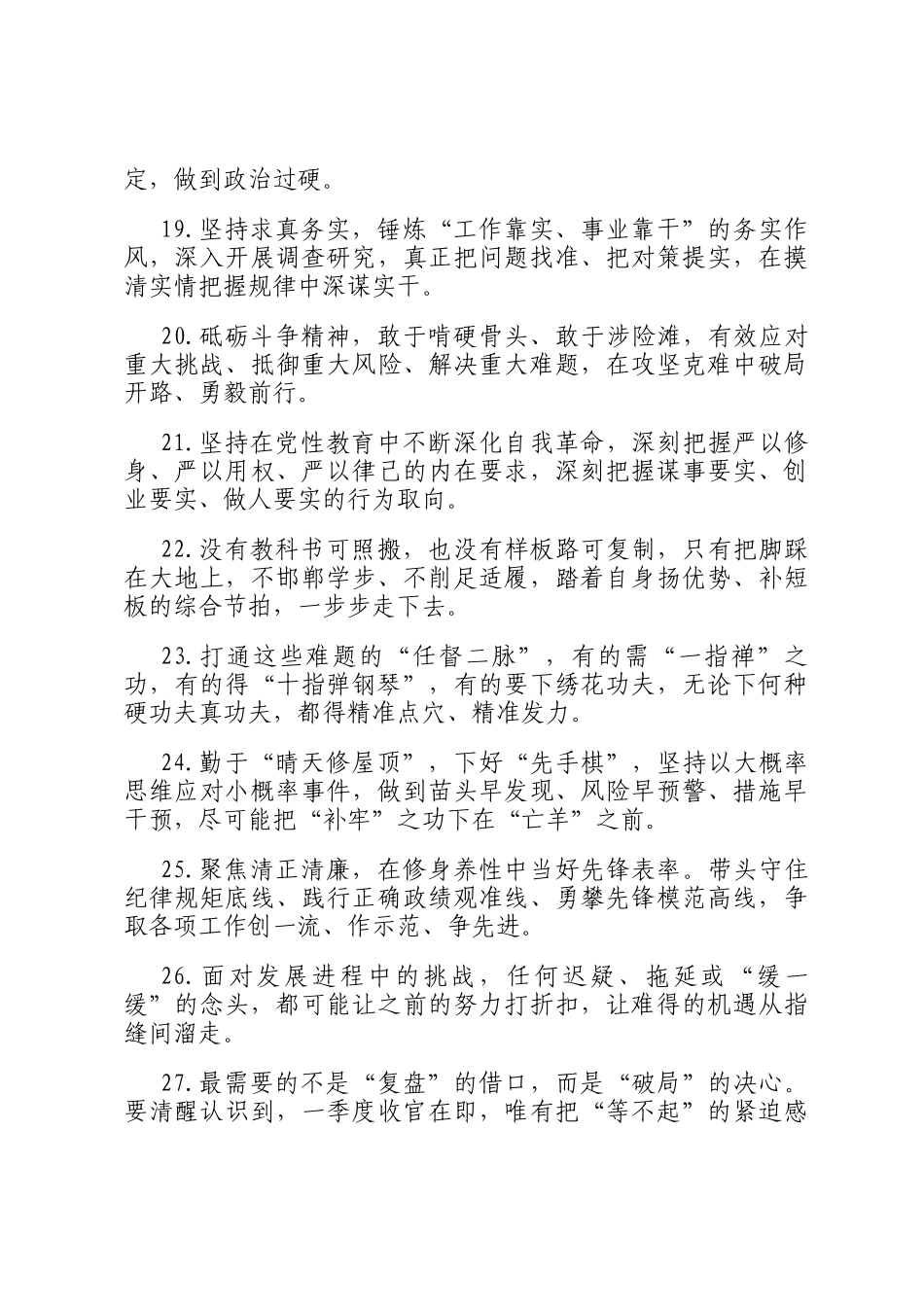 定，做到政治过硬。

19.坚持求真务实，锤炼“工作靠实、事业靠干”的务实作风，深入开展调查研究，真正把问题找准、把对策提实，在摸清实情把握规律中深谋实干。

20.砥砺斗争精神，敢于啃硬骨头、敢于涉险滩，有效应对重大挑战、抵御重大风险、解决重大难题，在攻坚克难中破局开路、勇毅前行。

21.坚持在党性教育中不断深化自我革命，深刻把握严以修身、严以用权、严以律己的内在要求，深刻把握谋事要实、创业要实、做人要实的行为取向。

22.没有教科书可照搬，也没有样板路可复制，只有把脚踩在大地上，不邯郸学步、不削足适履，踏着自身扬优势、补短板的综合节拍，一步步走下去。

23.打通这些难题的“任督二脉”，有的需“一指禅”之功，有的得“十指弹钢琴”，有的要下绣花功夫，无论下何种硬功夫真功夫，都得精准点穴、精准发力。

24.勤于“晴天修屋顶”，下好“先手棋”，坚持以大概率思维应对小概率事件，做到苗头早发现、风险早预警、措施早干预，尽可能把“补牢”之功下在“亡羊”之前。

25.聚焦清正清廉，在修身养性中当好先锋表率。带头守住纪律规矩底线、践行正确政绩观准线、勇攀先锋模范高线，争取各项工作创一流、作示范、争先进。

26.面对发展进程中的挑战，任何迟疑、拖延或“缓一缓”的念头，都可能让之前的努力打折扣，让难得的机遇从指缝间溜走。

27.最需要的不是“复盘”的借口，而是“破局”的决心。要清醒认识到，一季度收官在即，唯有把“等不起”的紧迫感